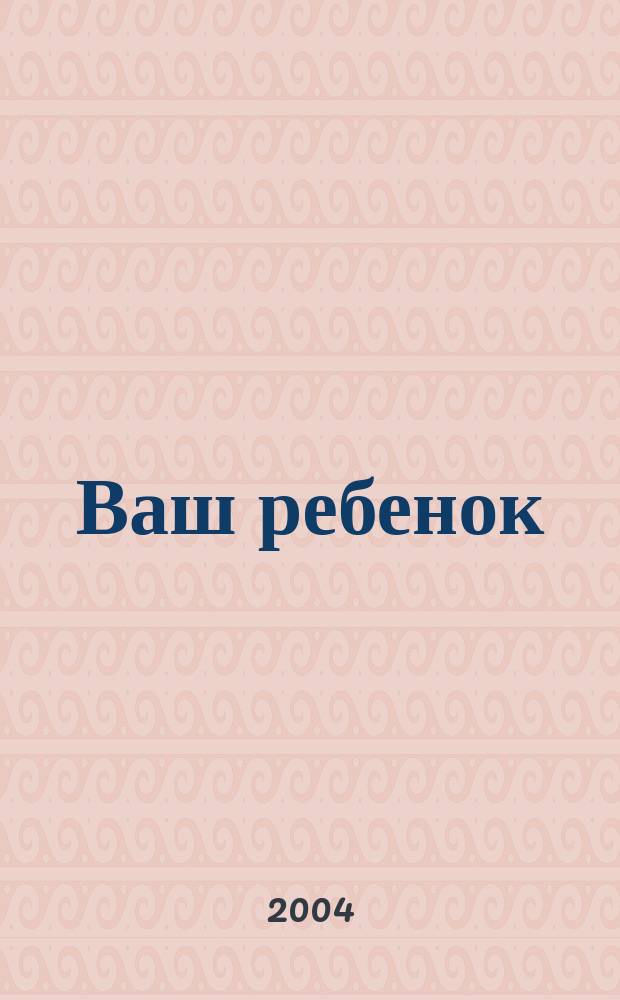 Ваш ребенок

2004